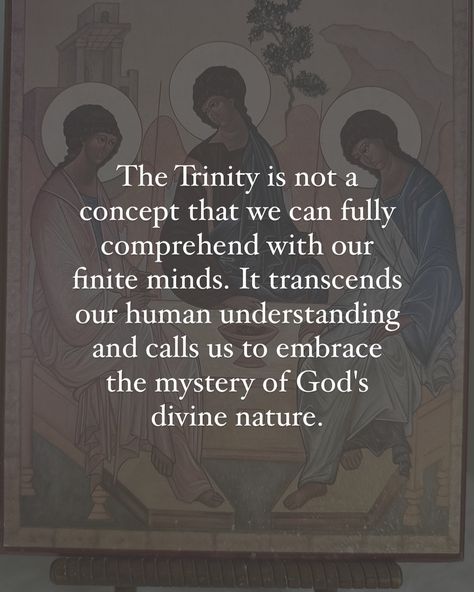 The Trinity is not a concept that we can fully comprehend with our finite minds. It transcends our human understanding and calls us to embrace the mystery of God's divine nature.